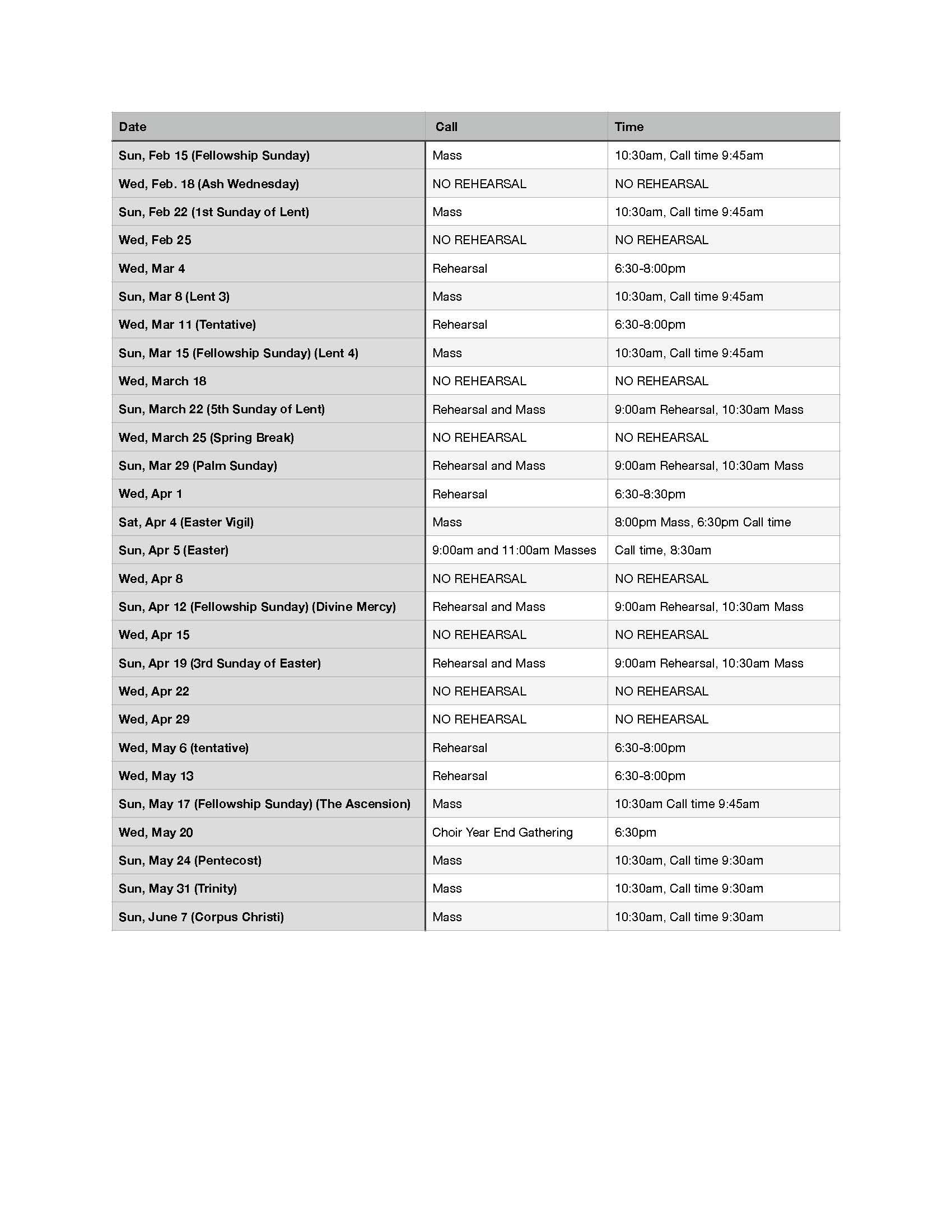 | Date | Call | Time |
|---|---|---|
| Sun, Feb 15 (Fellowship Sunday) | Mass | 10:30am, Call time 9:45am |
| Wed, Feb. 18 (Ash Wednesday) | NO REHEARSAL | NO REHEARSAL |
| Sun, Feb 22 (1st Sunday of Lent) | Mass | 10:30am, Call time 9:45am |
| Wed, Feb 25 | NO REHEARSAL | NO REHEARSAL |
| Wed, Mar 4 | Rehearsal | 6:30-8:00pm |
| Sun, Mar 8 (Lent 3) | Mass | 10:30am, Call time 9:45am |
| Wed, Mar 11 (Tentative) | Rehearsal | 6:30-8:00pm |
| Sun, Mar 15 (Fellowship Sunday) (Lent 4) | Mass | 10:30am, Call time 9:45am |
| Wed, March 18 | NO REHEARSAL | NO REHEARSAL |
| Sun, March 22 (5th Sunday of Lent) | Rehearsal and Mass | 9:00am Rehearsal, 10:30am Mass |
| Wed, March 25 (Spring Break) | NO REHEARSAL | NO REHEARSAL |
| Sun, Mar 29 (Palm Sunday) | Rehearsal and Mass | 9:00am Rehearsal, 10:30am Mass |
| Wed, Apr 1 | Rehearsal | 6:30-8:30pm |
| Sat, Apr 4 (Easter Vigil) | Mass | 8:00pm Mass, 6:30pm Call time |
| Sun, Apr 5 (Easter) | 9:00am and 11:00am Masses | Call time, 8:30am |
| Wed, Apr 8 | NO REHEARSAL | NO REHEARSAL |
| Sun, Apr 12 (Fellowship Sunday) (Divine Mercy) | Rehearsal and Mass | 9:00am Rehearsal, 10:30am Mass |
| Wed, Apr 15 | NO REHEARSAL | NO REHEARSAL |
| Sun, Apr 19 (3rd Sunday of Easter) | Rehearsal and Mass | 9:00am Rehearsal, 10:30am Mass |
| Wed, Apr 22 | NO REHEARSAL | NO REHEARSAL |
| Wed, Apr 29 | NO REHEARSAL | NO REHEARSAL |
| Wed, May 6 (tentative) | Rehearsal | 6:30-8:00pm |
| Wed, May 13 | Rehearsal | 6:30-8:00pm |
| Sun, May 17 (Fellowship Sunday) (The Ascension) | Mass | 10:30am Call time 9:45am |
| Wed, May 20 | Choir Year End Gathering | 6:30pm |
| Sun, May 24 (Pentecost) | Mass | 10:30am, Call time 9:30am |
| Sun, May 31 (Trinity) | Mass | 10:30am, Call time 9:30am |
| Sun, June 7 (Corpus Christi) | Mass | 10:30am, Call time 9:30am |